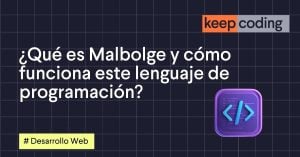 keep coding

¿Qué es Malbolge y cómo funciona este lenguaje de programación?

</>

# Desarrollo Web